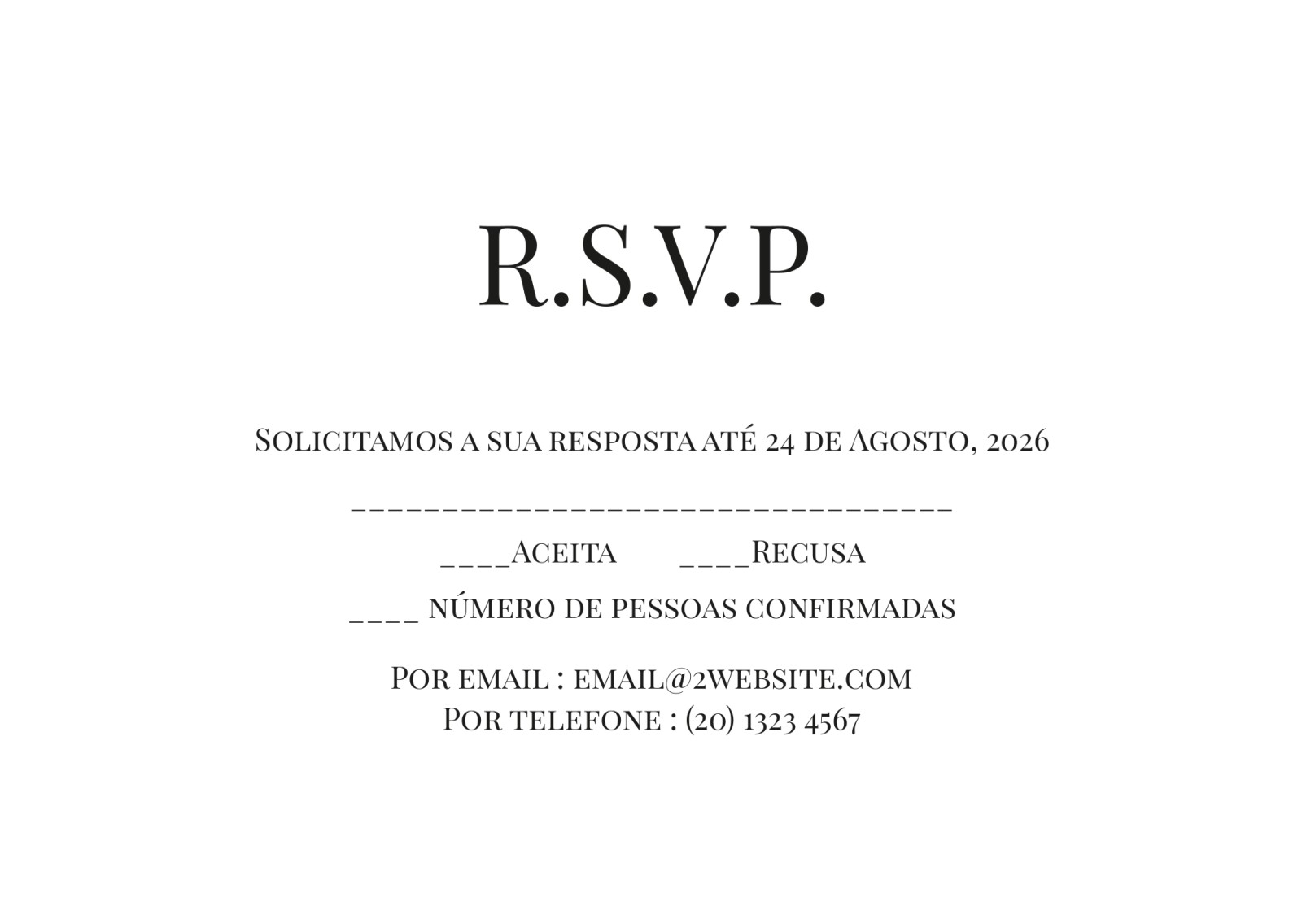 R.S.V.P.

Solicitamos a sua resposta até 24 de Agosto, 2026

____

____Aceita ____Recusa

____ número de pessoas confirmadas

Por email : email@2website.com
Por telefone : (20) 1323 4567